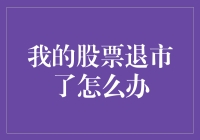 我的股票退市了怎么办